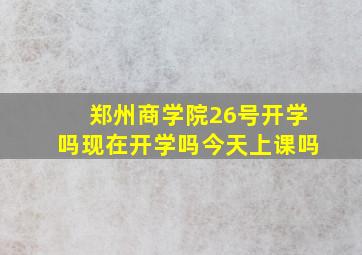 郑州商学院26号开学吗现在开学吗今天上课吗